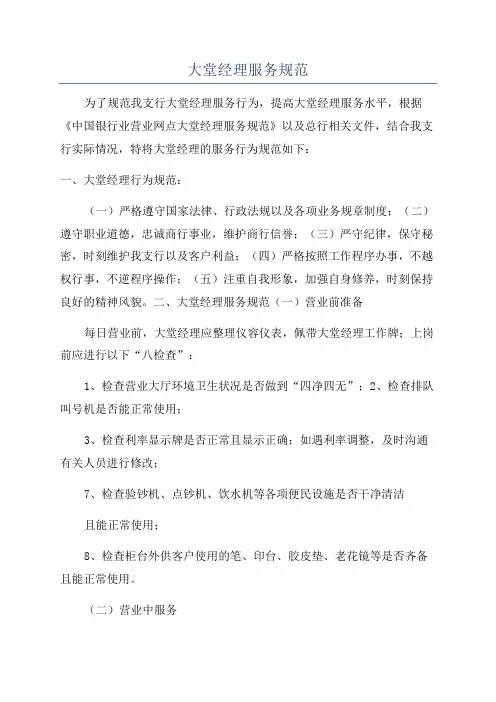 大堂经理服务规范

为了规范我支行大堂经理服务行为，提高大堂经理服务水平，根据《中国银行业营业网点大堂经理服务规范》以及总行相关文件，结合我支行实际情况，特将大堂经理的服务行为规范如下：

一、大堂经理行为规范：

（一）严格遵守国家法律、行政法规以及各项业务规章制度；（二）遵守职业道德，忠诚商行事业，维护商行信誉；（三）严守纪律，保守秘密，时刻维护我支行以及客户利益；（四）严格按照工作程序办事，不越权行事，不逆程序操作；（五）注重自我形象，加强自身修养，时刻保持良好的精神风貌。二、大堂经理服务规范（一）营业前准备

每日营业前，大堂经理应整理仪容仪表，佩带大堂经理工作牌；上岗前应进行以下“八检查”：

1、检查营业大厅环境卫生状况是否做到“四净四无”；2、检查排队叫号机是否能正常使用；

3、检查利率显示牌是否正常且显示正确；如遇利率调整，及时沟通有关人员进行修改；

7、检查验钞机、点钞机、饮水机等各项便民设施是否干净清洁

且能正常使用；

8、检查柜台外供客户使用的笔、印台、胶皮垫、老花镜等是否齐备且能正常使用。

（二）营业中服务